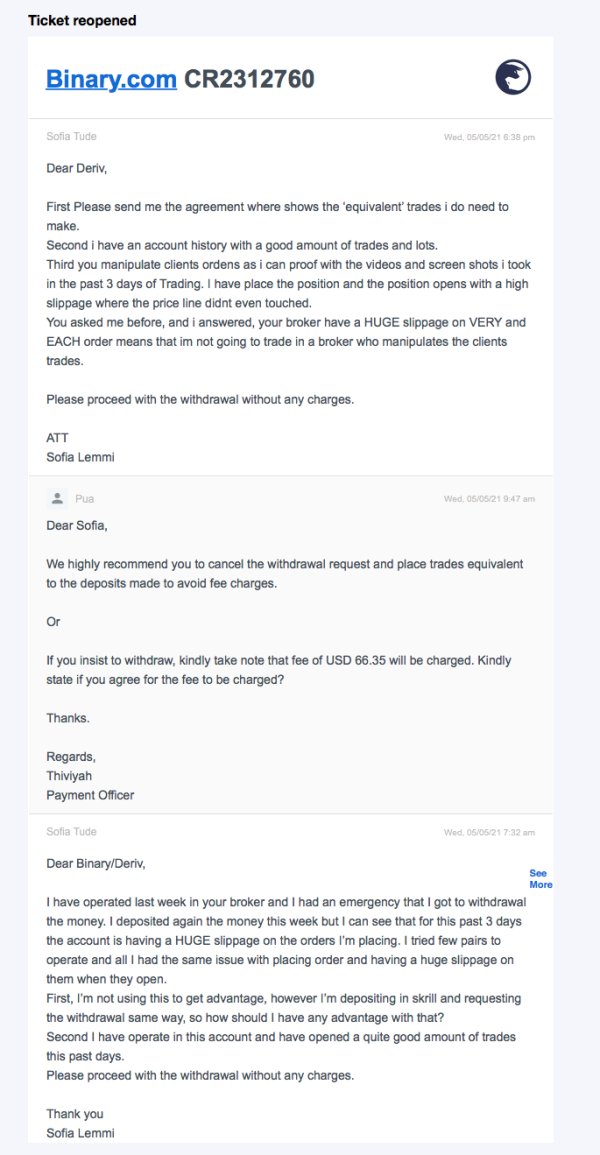 Ticket reopened

Binary.com CR2312760

Sofia Tude

Wed, 05/05/21 6:38 pm

Dear Deriv,

First Please send me the agreement where shows the 'equivalent' trades i do need to make.
Second i have an account history with a good amount of trades and lots.
Third you manipulate clients ordens as i can proof with the videos and screen shots i took in the past 3 days of Trading. I have place the position and the position opens with a high slippage where the price line didnt even touched.
You asked me before, and i answered, your broker have a HUGE slippage on VERY and EACH order means that im not going to trade in a broker who manipulates the clients trades.

Please proceed with the withdrawal without any charges.

ATT
Sofia Lemmi

Pua

Wed, 05/05/21 9:47 am

Dear Sofia,

We highly recommend you to cancel the withdrawal request and place trades equivalent to the deposits made to avoid fee charges.

Or

If you insist to withdraw, kindly take note that fee of USD 66.35 will be charged. Kindly state if you agree for the fee to be charged?

Thanks.

Regards,
Thiviyah
Payment Officer

Sofia Tude

Wed, 05/05/21 7:32 am

Dear Binary/Deriv,

See More

I have operated last week in your broker and I had an emergency that I got to withdrawal the money. I deposited again the money this week but I can see that for this past 3 days the account is having a HUGE slippage on the orders I'm placing. I tried few pairs to operate and all I had the same issue with placing order and having a huge slippage on them when they open.
First, I'm not using this to get advantage, however I'm depositing in skrill and requesting the withdrawal same way, so how should I have any advantage with that?
Second I have operate in this account and have opened a quite good amount of trades this past days.
Please proceed with the withdrawal without any charges.

Thank you
Sofia Lemmi